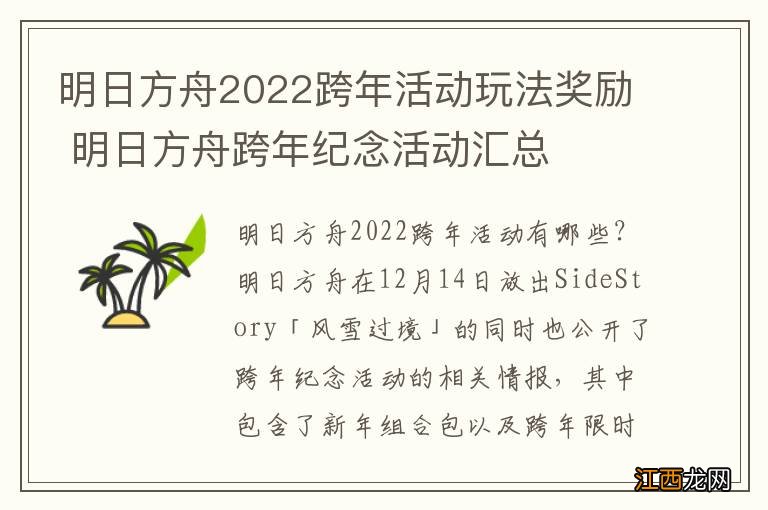 明日方舟2022跨年活动玩法奖励 明日方舟跨年纪念活动汇总

明日方舟2022跨年活动有哪些？明日方舟在12月14日放出SideStory「风雪过境」的同时也公开了跨年纪念活动的相关情报，其中包含了新年组合包以及跨年限时

江西龙网